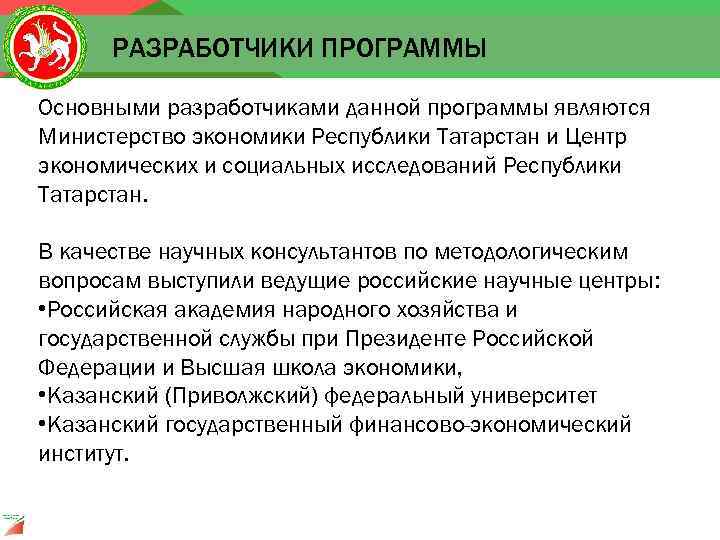 РАЗРАБОТЧИКИ ПРОГРАММЫ

Основными разработчиками данной программы являются Министерство экономики Республики Татарстан и Центр экономических и социальных исследований Республики Татарстан.

В качестве научных консультантов по методологическим вопросам выступили ведущие российские научные центры:
•Российская академия народного хозяйства и государственной службы при Президенте Российской Федерации и Высшая школа экономики,
•Казанский (Приволжский) федеральный университет
•Казанский государственный финансово-экономический институт.